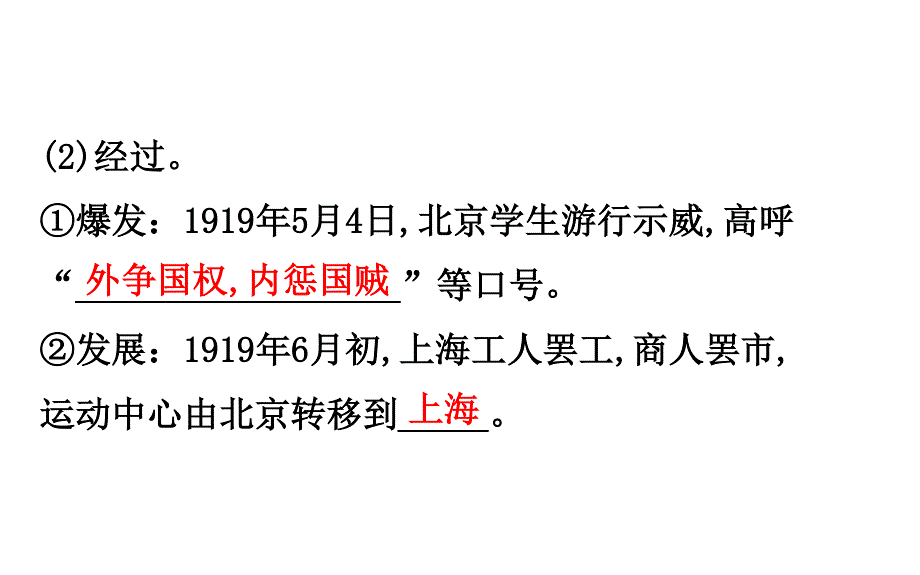 (2)经过。
①爆发：1919年5月4日，北京学生游行示威，高呼“外争国权，内惩国贼”等口号。
②发展：1919年6月初，上海工人罢工，商人罢市，运动中心由北京转移到上海。